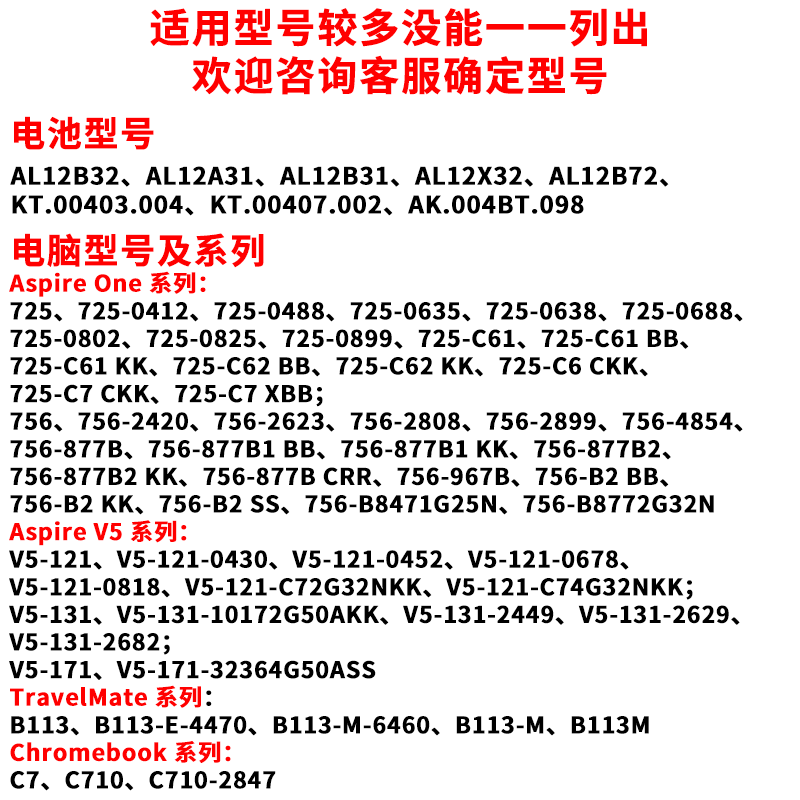 适用型号较多没能一一列出
欢迎咨询客服确定型号

电池型号

AL12B32、AL12A31、AL12B31、AL12X32、AL12B72、KT.00403.004、KT.00407.002、AK.004BT.098

电脑型号及系列

Aspire One 系列：
725、725-0412、725-0488、725-0635、725-0638、725-0688、725-0802、725-0825、725-0899、725-C61、725-C61 BB、725-C61 KK、725-C62 BB、725-C62 KK、725-C6 CKK、725-C7 CKK、725-C7 XBB；
756、756-2420、756-2623、756-2808、756-2899、756-4854、756-877B、756-877B1 BB、756-877B1 KK、756-877B2、756-877B2 KK、756-877B CRR、756-967B、756-B2 BB、756-B2 KK、756-B2 SS、756-B8471G25N、756-B8772G32N
Aspire V5 系列：
V5-121、V5-121-0430、V5-121-0452、V5-121-0678、V5-121-0818、V5-121-C72G32NKK、V5-121-C74G32NKK；
V5-131、V5-131-10172G50AKK、V5-131-2449、V5-131-2629、V5-131-2682；
V5-171、V5-171-32364G50ASS
TravelMate 系列：
B113、B113-E-4470、B113-M-6460、B113-M、B113M
Chromebook 系列：
C7、C710、C710-2847